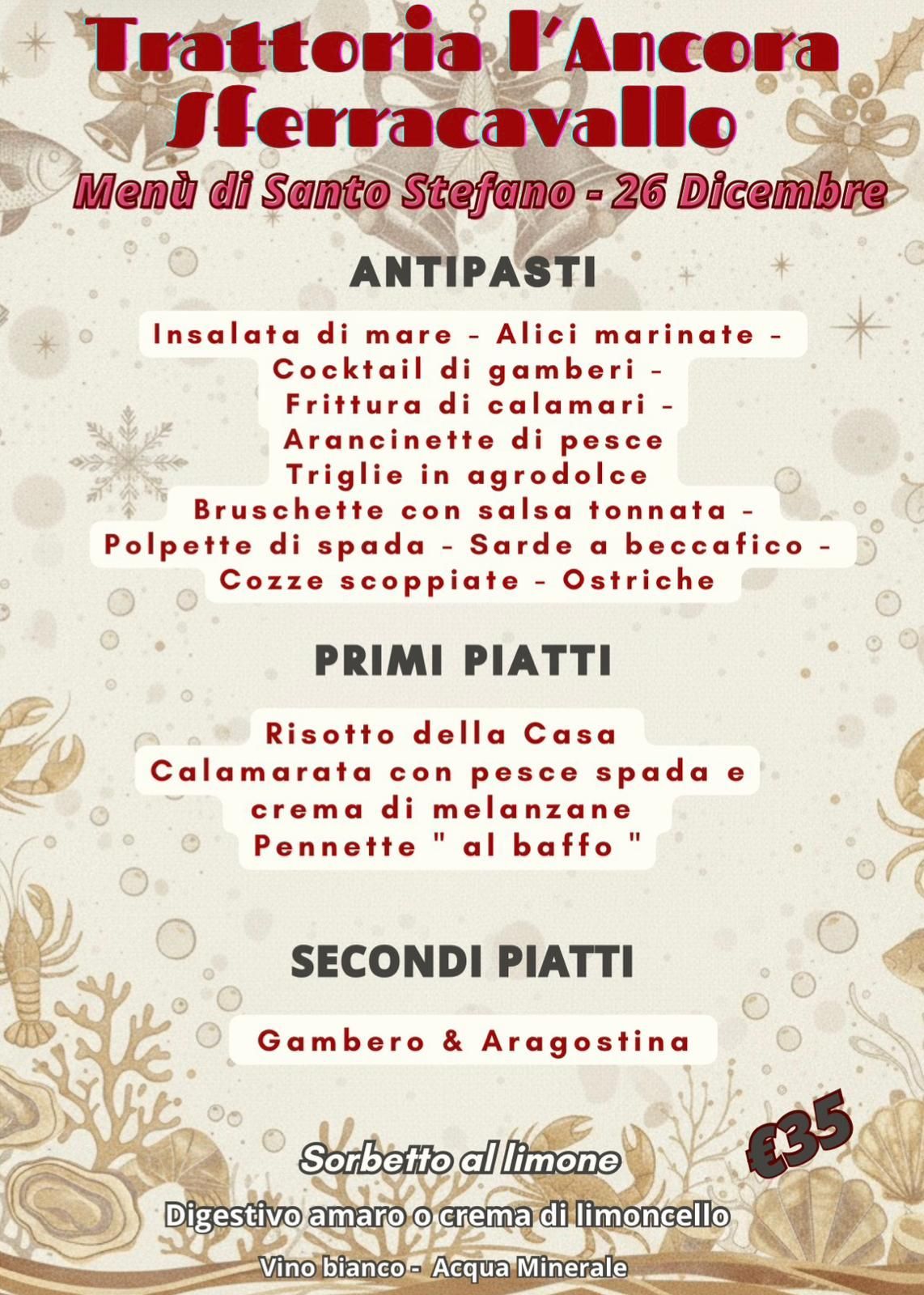 Trattoria l'Ancora
Sferracavallo

Menù di Santo Stefano - 26 Dicembre

ANTIPASTI

Insalata di mare - Alici marinate -
Cocktail di gamberi -
Frittura di calamari -
Arancinette di pesce
Triglie in agrodolce
Bruschette con salsa tonnata -
Polpette di spada - Sarde a beccafico -
Cozze scoppiate - Ostriche

PRIMI PIATTI

Risotto della Casa
Calamarata con pesce spada e crema di melanzane
Pennette " al baffo "

SECONDI PIATTI

Gambero & Aragostina

€35

Sorbetto al limone

Digestivo amaro o crema di limoncello

Vino bianco - Acqua Minerale